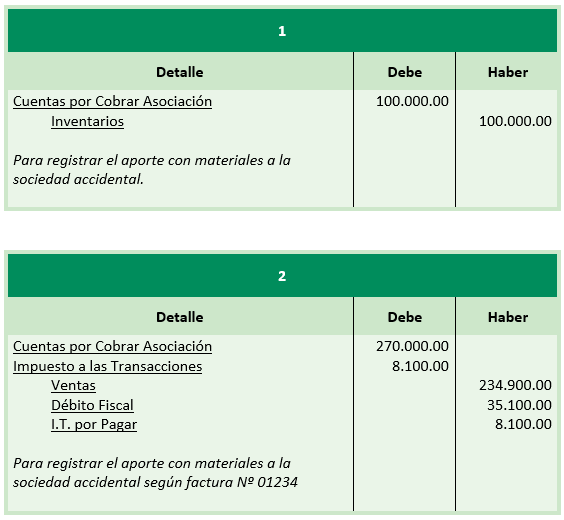 1

| Detalle | Debe | Haber |
|---|---|---|
| Cuentas por Cobrar Asociación | 100.000.00 | |
| Inventarios | | 100.000.00 |
| Para registrar el aporte con materiales a la sociedad accidental. | | |

2

| Detalle | Debe | Haber |
|---|---|---|
| Cuentas por Cobrar Asociación | 270.000.00 | |
| Impuesto a las Transacciones | 8.100.00 | |
| Ventas | | 234.900.00 |
| Débito Fiscal | | 35.100.00 |
| I.T. por Pagar | | 8.100.00 |
| Para registrar el aporte con materiales a la sociedad accidental según factura Nº 01234 | | |